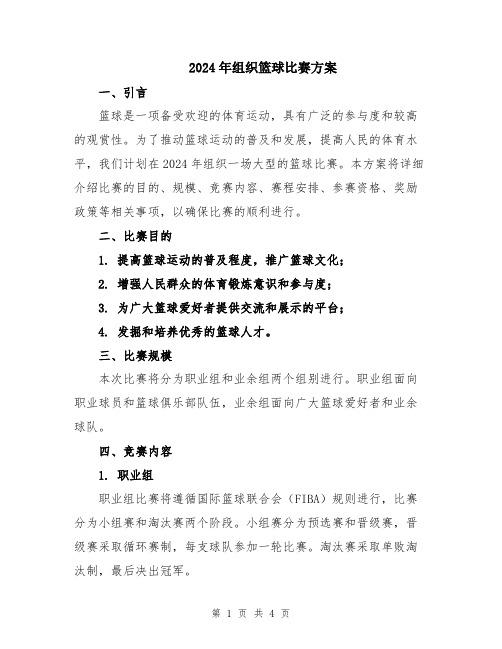 2024年组织篮球比赛方案

一、引言

篮球是一项备受欢迎的体育运动，具有广泛的参与度和较高的观赏性。为了推动篮球运动的普及和发展，提高人民的体育水平，我们计划在2024年组织一场大型的篮球比赛。本方案将详细介绍比赛的目的、规模、竞赛内容、赛程安排、参赛资格、奖励政策等相关事项，以确保比赛的顺利进行。

二、比赛目的

1. 提高篮球运动的普及程度，推广篮球文化；

2. 增强人民群众的体育锻炼意识和参与度；

3. 为广大篮球爱好者提供交流和展示的平台；

4. 发掘和培养优秀的篮球人才。

三、比赛规模

本次比赛将分为职业组和业余组两个组别进行。职业组面向职业球员和篮球俱乐部队伍，业余组面向广大篮球爱好者和业余球队。

四、竞赛内容

1. 职业组

职业组比赛将遵循国际篮球联合会（FIBA）规则进行，比赛分为小组赛和淘汰赛两个阶段。小组赛分为预选赛和晋级赛，晋级赛采取循环赛制，每支球队参加一轮比赛。淘汰赛采取单败淘汰制，最后决出冠军。

第 1 页 共 4 页